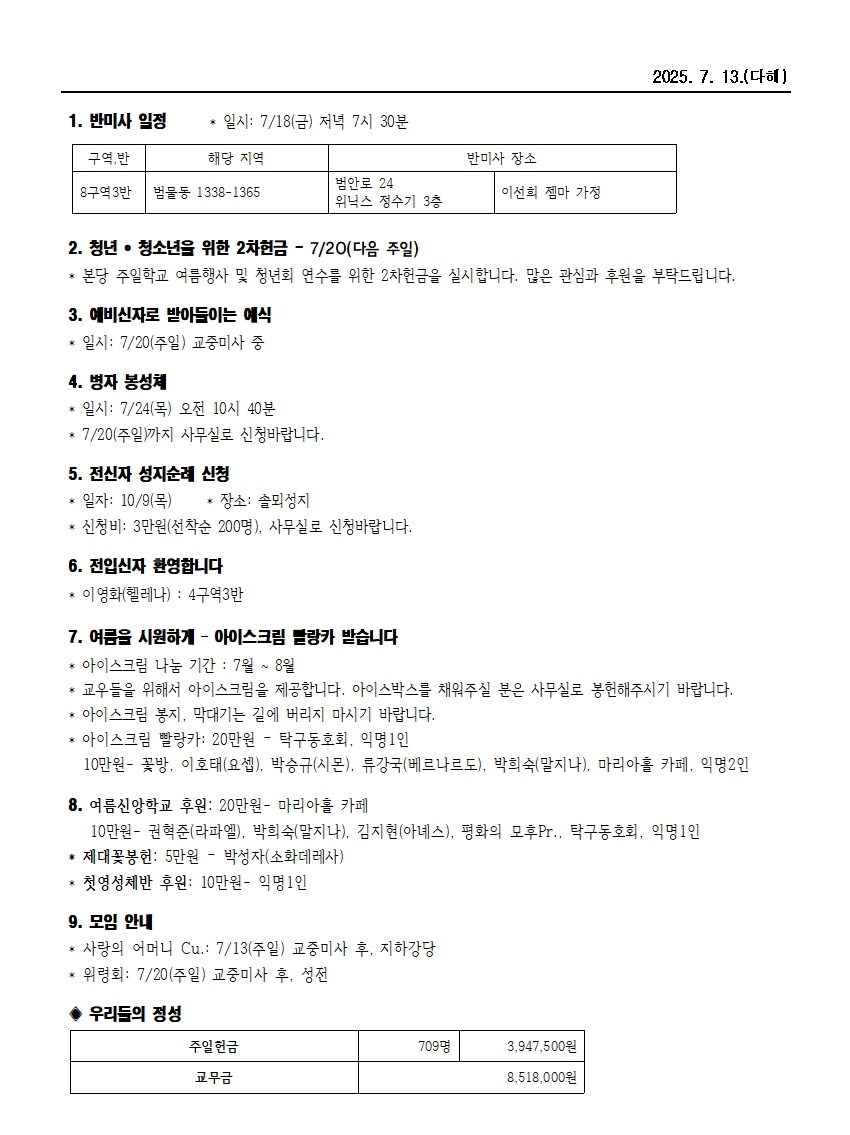 2025. 7. 13.(다해)

1. 반미사 일정 * 일시: 7/18(금) 저녁 7시 30분

| 구역,반 | 해당 지역 | 반미사 장소 | |
|---|---|---|---|
| 8구역3반 | 범물동 1338-1365 | 범안로 24 위닉스 정수기 3층 | 이선희 젬마 가정 |

2. 청년 • 청소년을 위한 2차헌금 - 7/20(다음 주일)
* 본당 주일학교 여름행사 및 청년회 연수를 위한 2차헌금을 실시합니다. 많은 관심과 후원을 부탁드립니다.

3. 예비신자로 받아들이는 예식
* 일시: 7/20(주일) 교중미사 중

4. 병자 봉성체
* 일시: 7/24(목) 오전 10시 40분
* 7/20(주일)까지 사무실로 신청바랍니다.

5. 전신자 성지순례 신청
* 일자: 10/9(목) * 장소: 솔뫼성지
* 신청비: 3만원(선착순 200명), 사무실로 신청바랍니다.

6. 전입신자 환영합니다
* 이영화(헬레나) : 4구역3반

7. 여름을 시원하게 - 아이스크림 빨랑카 받습니다
* 아이스크림 나눔 기간 : 7월 ~ 8월
* 교우들을 위해서 아이스크림을 제공합니다. 아이스박스를 채워주실 분은 사무실로 봉헌해주시기 바랍니다.
* 아이스크림 봉지, 막대기는 길에 버리지 마시기 바랍니다.
* 아이스크림 빨랑카: 20만원 - 탁구동호회, 익명1인
10만원- 꽃방, 이호태(요셉), 박승규(시몬), 류강국(베르나르도), 박희숙(말지나), 마리아홀 카페, 익명2인

8. 여름신앙학교 후원: 20만원- 마리아홀 카페
10만원- 권혁준(라파엘), 박희숙(말지나), 김지현(아녜스), 평화의 모후Pr., 탁구동호회, 익명1인
* 제대꽃봉헌: 5만원 - 박성자(소화데레사)
* 첫영성체반 후원: 10만원- 익명1인

9. 모임 안내
* 사랑의 어머니 Cu.: 7/13(주일) 교중미사 후, 지하강당
* 위령회: 7/20(주일) 교중미사 후, 성전

◆ 우리들의 정성

| 주일헌금 | 709명 | 3,947,500원 |
|---|---|---|
| 교무금 | | 8,518,000원 |